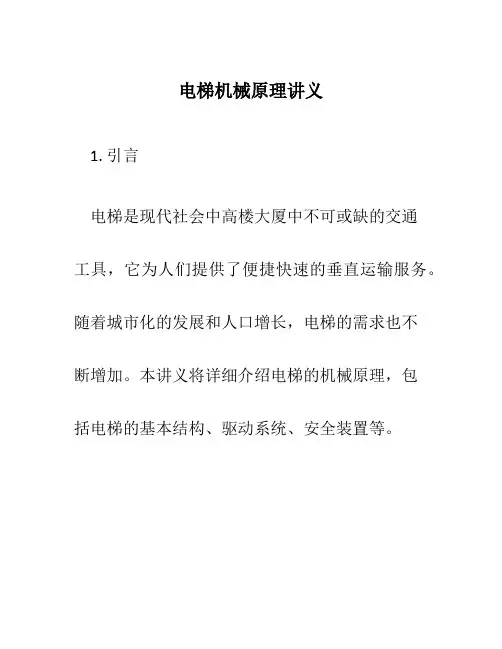 电梯机械原理讲义

1. 引言

电梯是现代社会中高楼大厦中不可或缺的交通工具，它为人们提供了便捷快速的垂直运输服务。随着城市化的发展和人口增长，电梯的需求也不断增加。本讲义将详细介绍电梯的机械原理，包括电梯的基本结构、驱动系统、安全装置等。